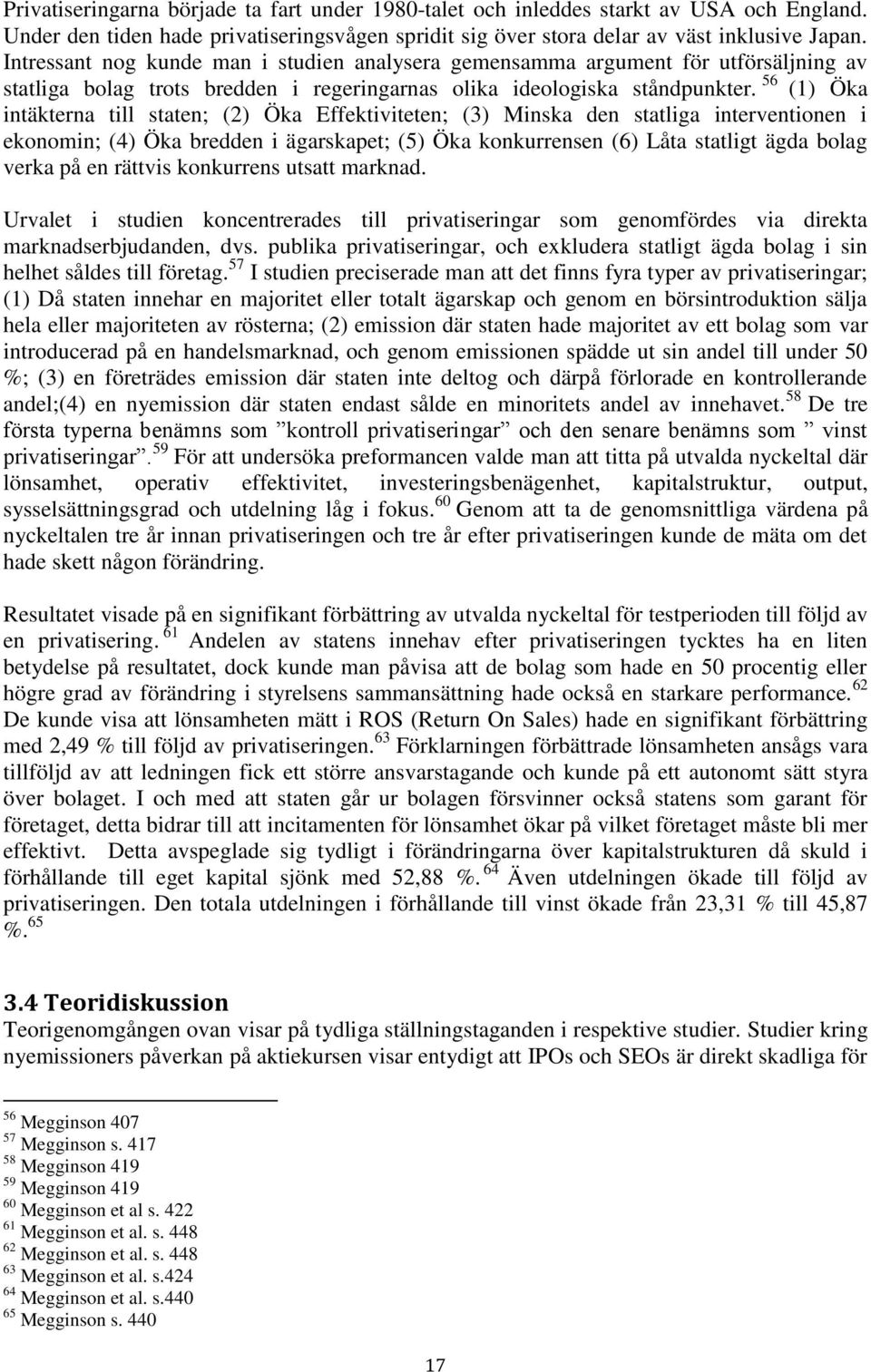 Privatiseringarna började ta fart under 1980-talet och inleddes starkt av USA och England. Under den tiden hade privatiseringsvågen spridit sig över stora delar av väst inklusive Japan. Intressant nog kunde man i studien analysera gemensamma argument för utförsäljning av statliga bolag trots bredden i regeringarnas olika ideologiska ståndpunkter. $^{56}$ (1) Öka intäkterna till staten; (2) Öka Effektiviteten; (3) Minska den statliga interventionen i ekonomin; (4) Öka bredden i ägarskapet; (5) Öka konkurrensen (6) Låta statligt ägda bolag verka på en rättvis konkurrens utsatt marknad.

Urvalet i studien koncentrerades till privatiseringar som genomfördes via direkta marknadserbjudanden, dvs. publika privatiseringar, och exkludera statligt ägda bolag i sin helhet såldes till företag.$^{57}$ I studien preciserade man att det finns fyra typer av privatiseringar; (1) Då staten innehar en majoritet eller totalt ägarskap och genom en börsintroduktion sälja hela eller majoriteten av rösterna; (2) emission där staten hade majoritet av ett bolag som var introducerad på en handelsmarknad, och genom emissionen spädde ut sin andel till under 50 %; (3) en företrädes emission där staten inte deltog och därpå förlorade en kontrollerande andel;(4) en nyemission där staten endast sålde en minoritets andel av innehavet.$^{58}$ De tre första typerna benämns som ”kontroll privatiseringar” och den senare benämns som ” vinst privatiseringar”.$^{59}$ För att undersöka preformancen valde man att titta på utvalda nyckeltal där lönsamhet, operativ effektivitet, investeringsbenägenhet, kapitalstruktur, output, sysselsättningsgrad och utdelning låg i fokus.$^{60}$ Genom att ta de genomsnittliga värdena på nyckeltalen tre år innan privatiseringen och tre år efter privatiseringen kunde de mäta om det hade skett någon förändring.

Resultatet visade på en signifikant förbättring av utvalda nyckeltal för testperioden till följd av en privatisering. $^{61}$ Andelen av statens innehav efter privatiseringen tycktes ha en liten betydelse på resultatet, dock kunde man påvisa att de bolag som hade en 50 procentig eller högre grad av förändring i styrelsens sammansättning hade också en starkare performance.$^{62}$ De kunde visa att lönsamheten mätt i ROS (Return On Sales) hade en signifikant förbättring med 2,49 % till följd av privatiseringen.$^{63}$ Förklarningen förbättrade lönsamheten ansågs vara tillföljd av att ledningen fick ett större ansvarstagande och kunde på ett autonomt sätt styra över bolaget. I och med att staten går ur bolagen försvinner också statens som garant för företaget, detta bidrar till att incitamenten för lönsamhet ökar på vilket företaget måste bli mer effektivt. Detta avspeglade sig tydligt i förändringarna över kapitalstrukturen då skuld i förhållande till eget kapital sjönk med 52,88 %. $^{64}$ Även utdelningen ökade till följd av privatiseringen. Den totala utdelningen i förhållande till vinst ökade från 23,31 % till 45,87 %.$^{65}$

3.4 Teoridiskussion
Teorigenomgången ovan visar på tydliga ställningstaganden i respektive studier. Studier kring nyemissioners påverkan på aktiekursen visar entydigt att IPOs och SEOs är direkt skadliga för

$^{56}$ Megginson 407
$^{57}$ Megginson s. 417
$^{58}$ Megginson 419
$^{59}$ Megginson 419
$^{60}$ Megginson et al s. 422
$^{61}$ Megginson et al. s. 448
$^{62}$ Megginson et al. s. 448
$^{63}$ Megginson et al. s.424
$^{64}$ Megginson et al. s.440
$^{65}$ Megginson s. 440

17